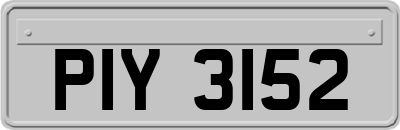 PIY 3152